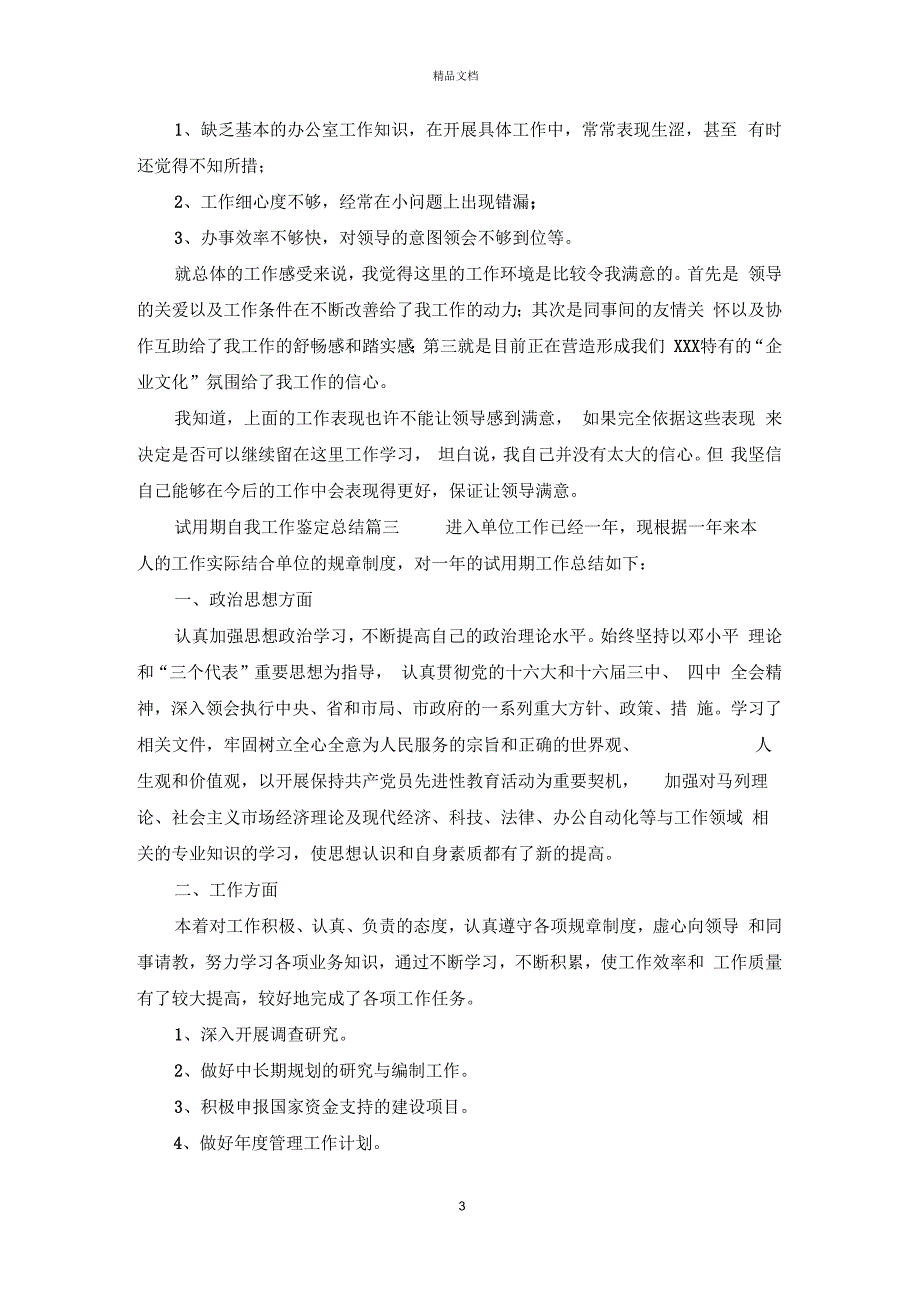 精品文档

1、缺乏基本的办公室工作知识，在开展具体工作中，常常表现生涩，甚至 有时还觉得不知所措；

2、工作细心度不够，经常在小问题上出现错漏；

3、办事效率不够快，对领导的意图领会不够到位等。

就总体的工作感受来说，我觉得这里的工作环境是比较令我满意的。首先是 领导的关爱以及工作条件在不断改善给了我工作的动力；其次是同事间的友情关 怀以及协作互助给了我工作的舒畅感和踏实感；第三就是目前正在营造形成我们 XXX特有的“企业文化”氛围给了我工作的信心。

我知道，上面的工作表现也许不能让领导感到满意， 如果完全依据这些表现 来决定是否可以继续留在这里工作学习， 坦白说，我自己并没有太大的信心。但 我坚信自己能够在今后的工作中会表现得更好，保证让领导满意。

试用期自我工作鉴定总结篇三 进入单位工作已经一年，现根据一年来本人的工作实际结合单位的规章制度，对一年的试用期工作总结如下：

一、政治思想方面

认真加强思想政治学习，不断提高自己的政治理论水平。始终坚持以邓小平 理论和“三个代表”重要思想为指导， 认真贯彻党的十六大和十六届三中、 四中 全会精神，深入领会执行中央、省和市局、市政府的一系列重大方针、政策、措 施。学习了相关文件，牢固树立全心全意为人民服务的宗旨和正确的世界观、 人生观和价值观，以开展保持共产党员先进性教育活动为重要契机， 加强对马列理论、社会主义市场经济理论及现代经济、科技、法律、办公自动化等与工作领域 相关的专业知识的学习，使思想认识和自身素质都有了新的提高。

二、工作方面

本着对工作积极、认真、负责的态度，认真遵守各项规章制度，虚心向领导 和同事请教，努力学习各项业务知识，通过不断学习，不断积累，使工作效率和 工作质量有了较大提高，较好地完成了各项工作任务。

1、深入开展调查研究。

2、做好中长期规划的研究与编制工作。

3、积极申报国家资金支持的建设项目。

4、做好年度管理工作计划。

3